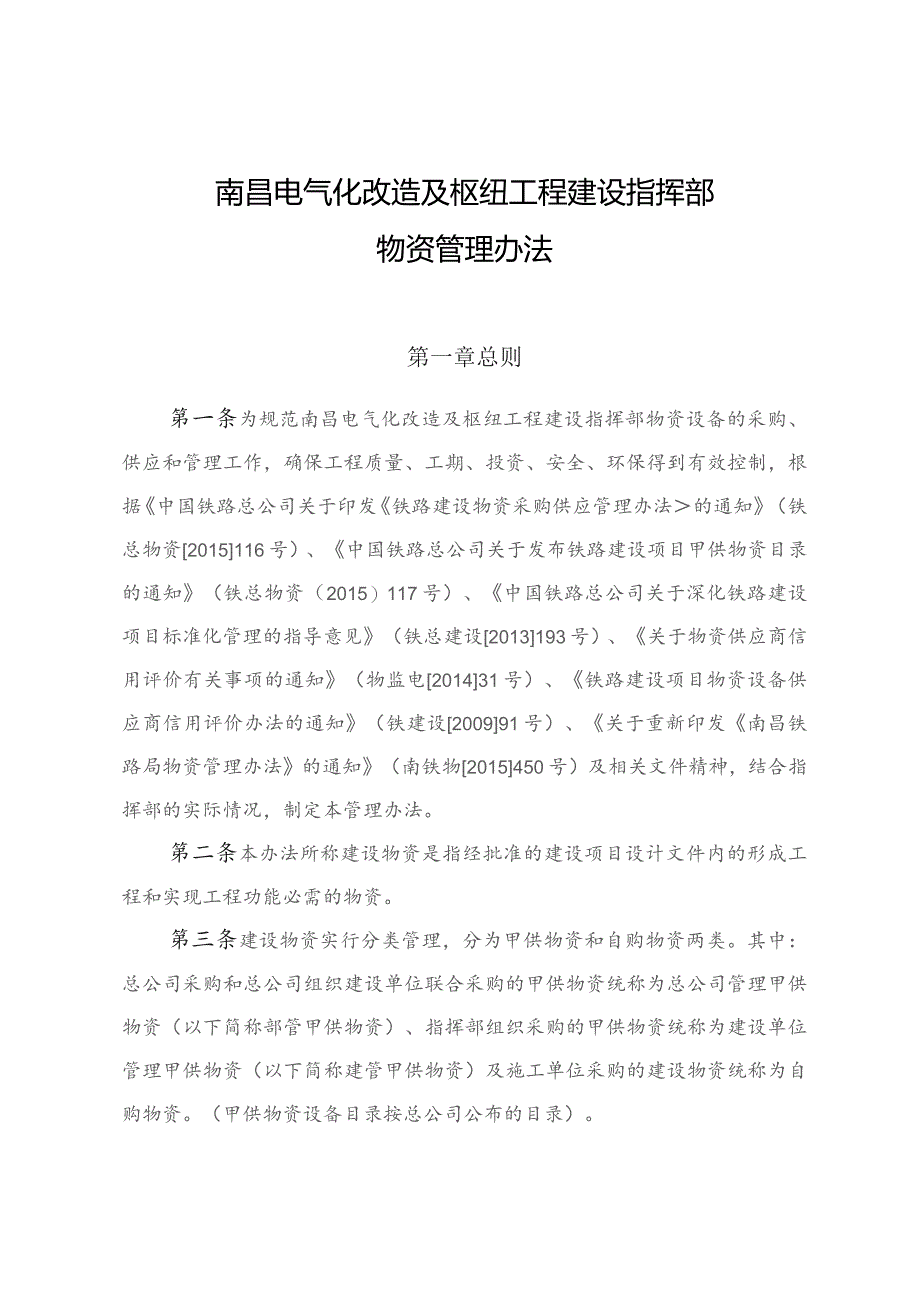 南昌电气化改造及枢纽工程建设指挥部
物资管理办法

第一章总则

第一条为规范南昌电气化改造及枢纽工程建设指挥部物资设备的采购、供应和管理工作，确保工程质量、工期、投资、安全、环保得到有效控制，根据《中国铁路总公司关于印发《铁路建设物资采购供应管理办法＞的通知》（铁总物资[2015]116号）、《中国铁路总公司关于发布铁路建设项目甲供物资目录的通知》（铁总物资（2015）117号）、《中国铁路总公司关于深化铁路建设项目标准化管理的指导意见》（铁总建设[2013]193号）、《关于物资供应商信用评价有关事项的通知》（物监电[2014]31号）、《铁路建设项目物资设备供应商信用评价办法的通知》（铁建设[2009]91号）、《关于重新印发《南昌铁路局物资管理办法》的通知》（南铁物[2015]450号）及相关文件精神，结合指挥部的实际情况，制定本管理办法。

第二条本办法所称建设物资是指经批准的建设项目设计文件内的形成工程和实现工程功能必需的物资。

第三条建设物资实行分类管理，分为甲供物资和自购物资两类。其中：总公司采购和总公司组织建设单位联合采购的甲供物资统称为总公司管理甲供物资（以下简称部管甲供物资）、指挥部组织采购的甲供物资统称为建设单位管理甲供物资（以下简称建管甲供物资）及施工单位采购的建设物资统称为自购物资。（甲供物资设备目录按总公司公布的目录）。